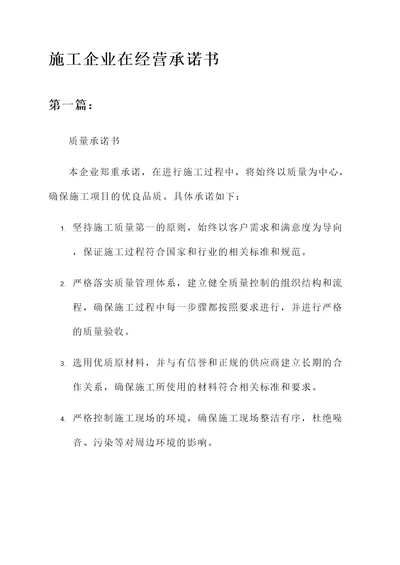 施工企业在经营承诺书

第一篇：

质量承诺书

本企业郑重承诺，在进行施工过程中，将始终以质量为中心，确保施工项目的优良品质。具体承诺如下：

1. 坚持施工质量第一的原则，始终以客户需求和满意度为导向，保证施工过程符合国家和行业的相关标准和规范。

2. 严格落实质量管理体系，建立健全质量控制的组织结构和流程，确保施工过程中每一步骤都按照要求进行，并进行严格的质量验收。

3. 选用优质原材料，并与有信誉和正规的供应商建立长期的合作关系，确保施工所使用的材料符合相关标准和要求。

4. 严格控制施工现场的环境，确保施工现场整洁有序，杜绝噪音、污染等对周边环境的影响。